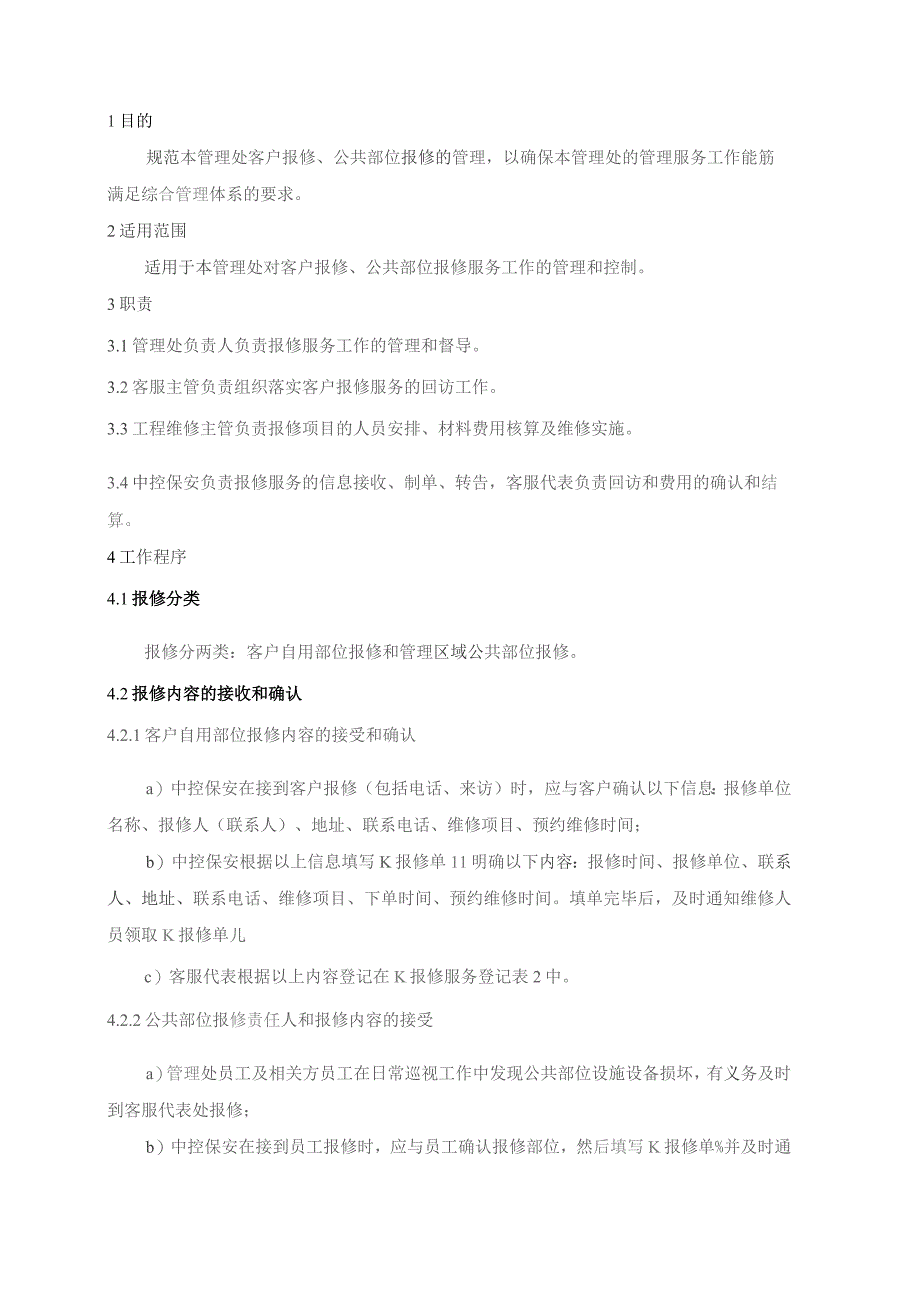 1 目的

规范本管理处客户报修、公共部位报修的管理，以确保本管理处的管理服务工作能筋满足综合管理体系的要求。

2 适用范围

适用于本管理处对客户报修、公共部位报修服务工作的管理和控制。

3 职责

3.1 管理处负责人负责报修服务工作的管理和督导。

3.2 客服主管负责组织落实客户报修服务的回访工作。

3.3 工程维修主管负责报修项目的人员安排、材料费用核算及维修实施。

3.4 中控保安负责报修服务的信息接收、制单、转告，客服代表负责回访和费用的确认和结算。

4 工作程序

4.1 报修分类

报修分两类：客户自用部位报修和管理区域公共部位报修。

4.2 报修内容的接收和确认

4.2.1 客户自用部位报修内容的接受和确认

a）中控保安在接到客户报修（包括电话、来访）时，应与客户确认以下信息：报修单位名称、报修人（联系人）、地址、联系电话、维修项目、预约维修时间；

b）中控保安根据以上信息填写 K 报修单 11 明确以下内容：报修时间、报修单位、联系人、地址、联系电话、维修项目、下单时间、预约维修时间。填单完毕后，及时通知维修人员领取 K 报修单儿

c）客服代表根据以上内容登记在 K 报修服务登记表 2 中。

4.2.2 公共部位报修责任人和报修内容的接受

a）管理处员工及相关方员工在日常巡视工作中发现公共部位设施设备损坏，有义务及时到客服代表处报修；

b）中控保安在接到员工报修时，应与员工确认报修部位，然后填写 K 报修单%并及时通